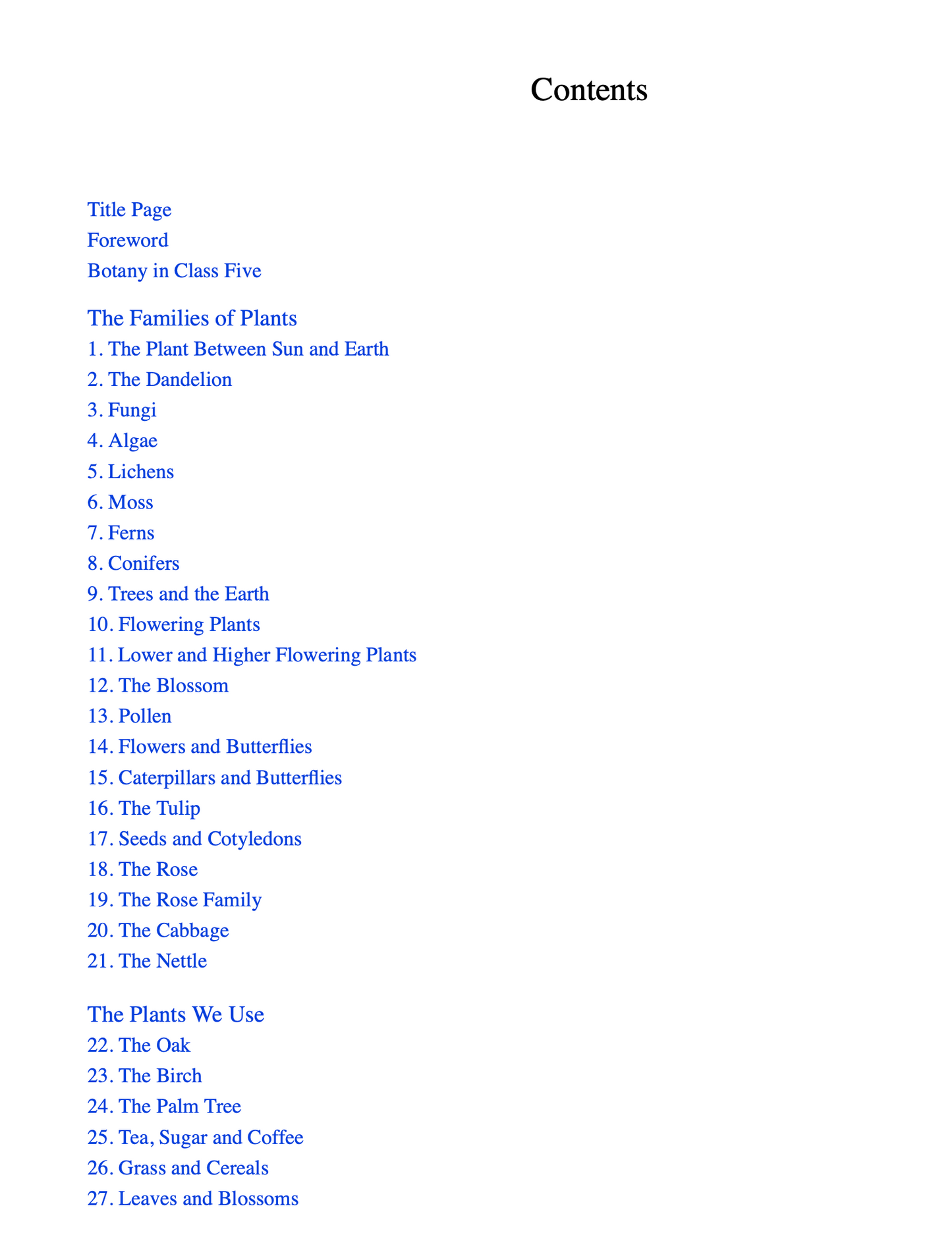 Contents

Title Page
Foreword
Botany in Class Five

The Families of Plants
1. The Plant Between Sun and Earth
2. The Dandelion
3. Fungi
4. Algae
5. Lichens
6. Moss
7. Ferns
8. Conifers
9. Trees and the Earth
10. Flowering Plants
11. Lower and Higher Flowering Plants
12. The Blossom
13. Pollen
14. Flowers and Butterflies
15. Caterpillars and Butterflies
16. The Tulip
17. Seeds and Cotyledons
18. The Rose
19. The Rose Family
20. The Cabbage
21. The Nettle

The Plants We Use
22. The Oak
23. The Birch
24. The Palm Tree
25. Tea, Sugar and Coffee
26. Grass and Cereals
27. Leaves and Blossoms